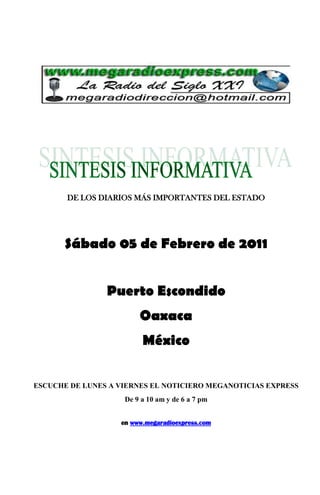 www.megaradioexpress.com
La Radio del Siglo XXI
megaradiodireccion@hotmail.com

SINTESIS INFORMATIVA
SINTESIS INFORMATIVA

DE LOS DIARIOS MÁS IMPORTANTES DEL ESTADO

Sábado 05 de Febrero de 2011

Puerto Escondido

Oaxaca

México

ESCUCHE DE LUNES A VIERNES EL NOTICIERO MEGANOTICIAS EXPRESS

De 9 a 10 am y de 6 a 7 pm

en www.megaradioexpress.com